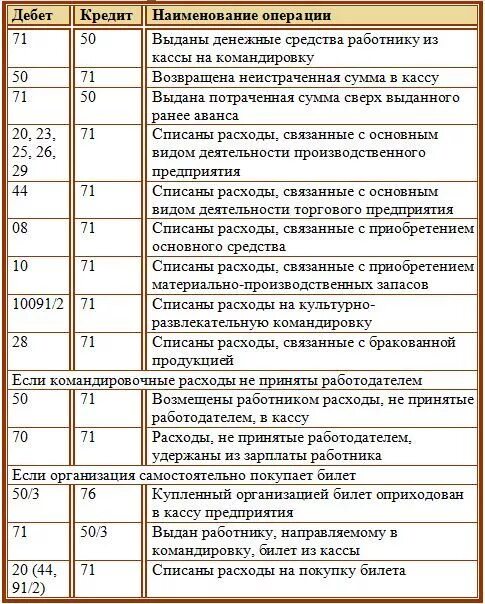 | Дебет | Кредит | Наименование операции |
|---|---|---|
| 71 | 50 | Выданы денежные средства работнику из кассы на командировку |
| 50 | 71 | Возвращена неистраченная сумма в кассу |
| 71 | 50 | Выдана потраченная сумма сверх выданного ранее аванса |
| 20, 23, 25, 26, 29 | 71 | Списаны расходы, связанные с основным видом деятельности производственного предприятия |
| 44 | 71 | Списаны расходы, связанные с основным видом деятельности торгового предприятия |
| 08 | 71 | Списаны расходы, связанные с приобретением основного средства |
| 10 | 71 | Списаны расходы, связанные с приобретением материально-производственных запасов |
| 10091/2 | 71 | Списаны расходы на культурно-развлекательную командировку |
| 28 | 71 | Списаны расходы, связанные с бракованной продукцией |
| Если командировочные расходы не приняты работодателем | | |
| 50 | 71 | Возмещены работником расходы, не принятые работодателем, в кассу |
| 70 | 71 | Расходы, не принятые работодателем, удержаны из зарплаты работника |
| Если организация самостоятельно покупает билет | | |
| 50/3 | 76 | Купленный организацией билет оприходован в кассу предприятия |
| 71 | 50/3 | Выдан работнику, направляемому в командировку, билет из кассы |
| 20 (44, 91/2) | 71 | Списаны расходы на покупку билета |